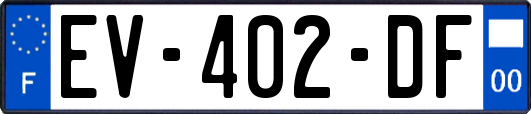 F
EV-402-DF
00